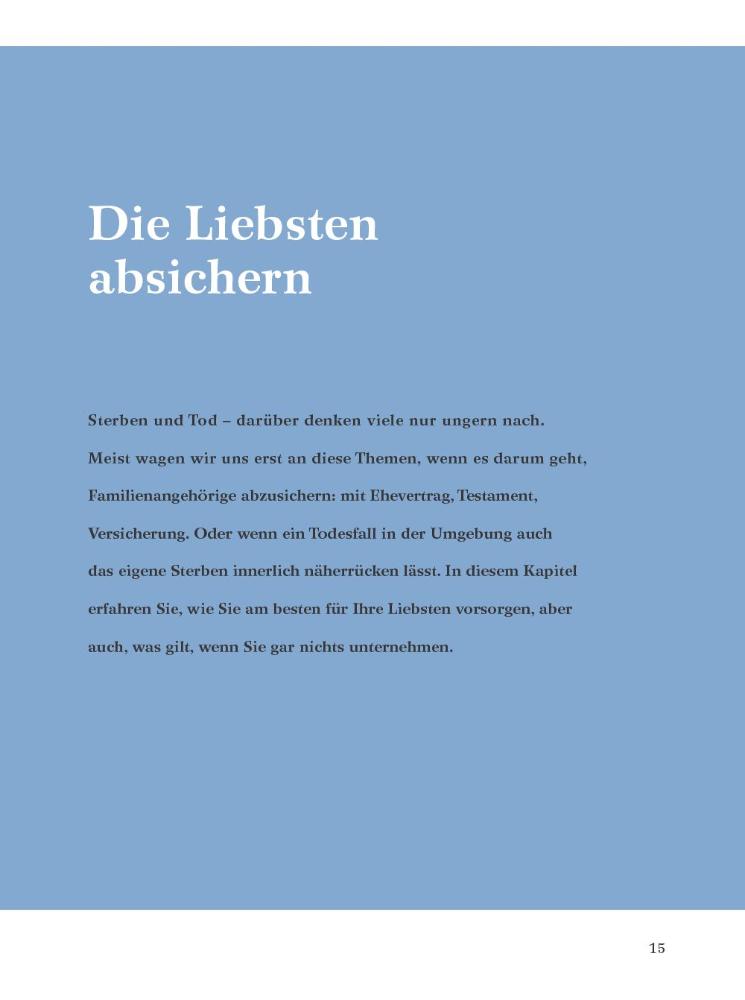 Die Liebsten
absichern

Sterben und Tod – darüber denken viele nur ungern nach. Meist wagen wir uns erst an diese Themen, wenn es darum geht, Familienangehörige abzusichern: mit Ehevertrag, Testament, Versicherung. Oder wenn ein Todesfall in der Umgebung auch das eigene Sterben innerlich näherrücken lässt. In diesem Kapitel erfahren Sie, wie Sie am besten für Ihre Liebsten vorsorgen, aber auch, was gilt, wenn Sie gar nichts unternehmen.

15